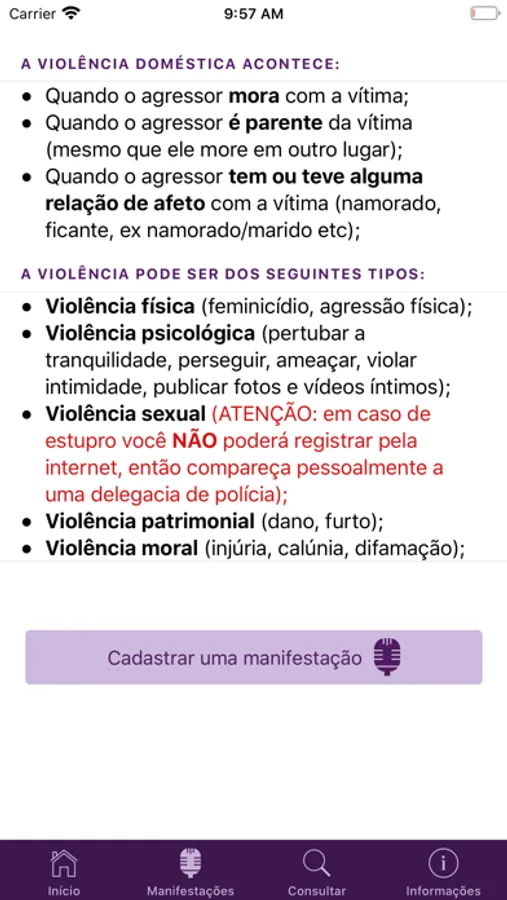 Carrier 9:57 AM

A VIOLÊNCIA DOMÉSTICA ACONTECE:

• Quando o agressor mora com a vítima;
• Quando o agressor é parente da vítima (mesmo que ele more em outro lugar);
• Quando o agressor tem ou teve alguma relação de afeto com a vítima (namorado, ficante, ex namorado/marido etc);

A VIOLÊNCIA PODE SER DOS SEGUINTES TIPOS:

• Violência física (feminicídio, agressão física);
• Violência psicológica (pertubar a tranquilidade, perseguir, ameaçar, violar intimidade, publicar fotos e vídeos íntimos);
• Violência sexual (ATENÇÃO: em caso de estupro você NÃO poderá registrar pela internet, então compareça pessoalmente a uma delegacia de polícia);
• Violência patrimonial (dano, furto);
• Violência moral (injúria, calúnia, difamação);

Cadastrar uma manifestação

Início Manifestações Consultar Informações